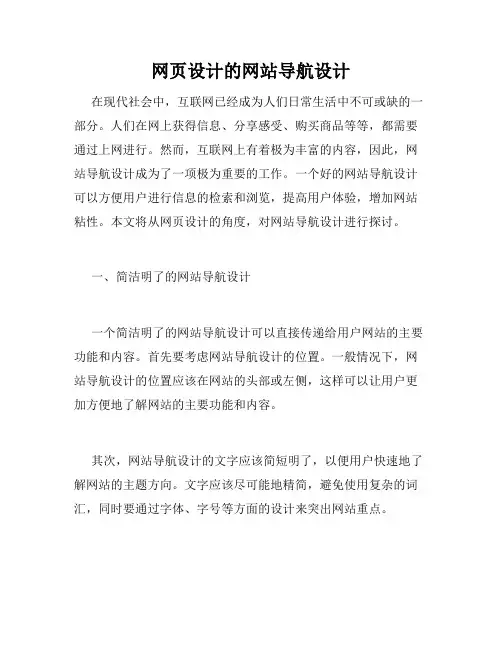 网页设计的网站导航设计

在现代社会中，互联网已经成为人们日常生活中不可或缺的一部分。人们在网上获得信息、分享感受、购买商品等等，都需要通过上网进行。然而，互联网上有着极为丰富的内容，因此，网站导航设计成为了一项极为重要的工作。一个好的网站导航设计可以方便用户进行信息的检索和浏览，提高用户体验，增加网站粘性。本文将从网页设计的角度，对网站导航设计进行探讨。

一、简洁明了的网站导航设计

一个简洁明了的网站导航设计可以直接传递给用户网站的主要功能和内容。首先要考虑网站导航设计的位置。一般情况下，网站导航设计的位置应该在网站的头部或左侧，这样可以让用户更加方便地了解网站的主要功能和内容。

其次，网站导航设计的文字应该简短明了，以便用户快速地了解网站的主题方向。文字应该尽可能地精简，避免使用复杂的词汇，同时要通过字体、字号等方面的设计来突出网站重点。